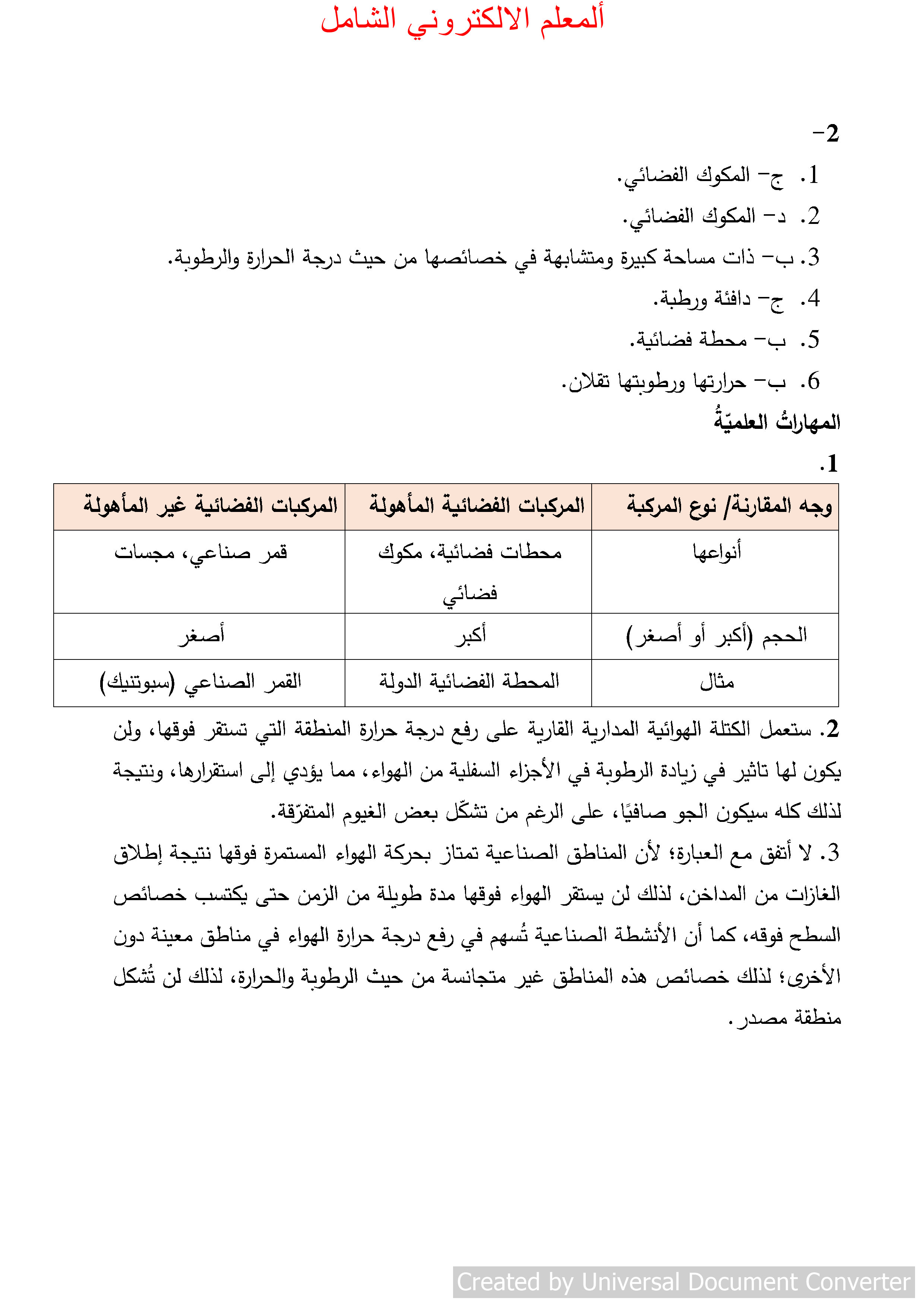 ألمعلم الالكتروني الشامل

2-

1. ج- المكوك الفضائي.

2. د- المكوك الفضائي.

3. ب- ذات مساحة كبيرة ومتشابهة في خصائصها من حيث درجة الحرارة والرطوبة.

4. ج- دافئة ورطبة.

5. ب- محطة فضائية.

6. ب- حرارتها ورطوبتها تقلان.

المهاراتُ العلميّةُ

1.

| وجه المقارنة/ نوع المركبة | المركبات الفضائية المأهولة | المركبات الفضائية غير المأهولة |
|---|---|---|
| أنواعها | محطات فضائية، مكوك فضائي | قمر صناعي، مجسات |
| الحجم (أكبر أو أصغر) | أكبر | أصغر |
| مثال | المحطة الفضائية الدولة | القمر الصناعي (سبوتنيك) |

2. ستعمل الكتلة الهوائية المدارية القارية على رفع درجة حرارة المنطقة التي تستقر فوقها، ولن يكون لها تاثير في زيادة الرطوبة في الأجزاء السفلية من الهواء، مما يؤدي إلى استقرارها، ونتيجة لذلك كله سيكون الجو صافيًا، على الرغم من تشكّل بعض الغيوم المتفرّقة.

3. لا أتفق مع العبارة؛ لأن المناطق الصناعية تمتاز بحركة الهواء المستمرة فوقها نتيجة إطلاق الغازات من المداخن، لذلك لن يستقر الهواء فوقها مدة طويلة من الزمن حتى يكتسب خصائص السطح فوقه، كما أن الأنشطة الصناعية تُسهم في رفع درجة حرارة الهواء في مناطق معينة دون الأخرى؛ لذلك خصائص هذه المناطق غير متجانسة من حيث الرطوبة والحرارة، لذلك لن تُشكل منطقة مصدر.

Created by Universal Document Converter